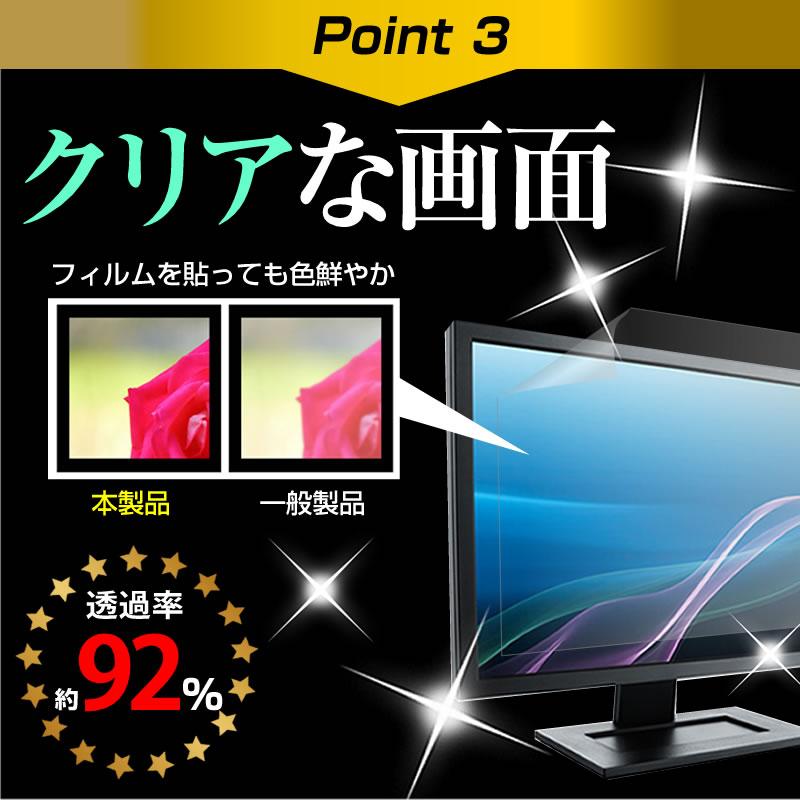 Point 3

クリアな画面

フィルムを貼っても色鮮やか

本製品

一般製品

透過率

約92%